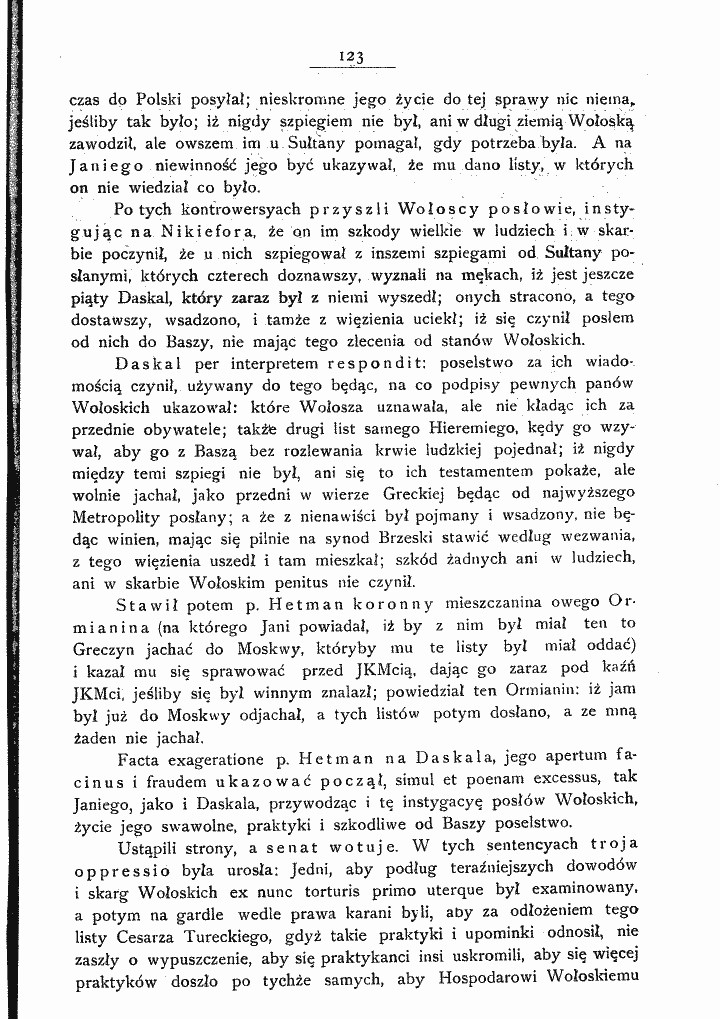 123

czas do Polski posyłał; nieskromne jego życie do tej sprawy nic niema, jeśliby tak było; iż nigdy szpiegiem nie był, ani w długi ziemią Wołoską zawodził, ale owszem im u Sułtany pomagał, gdy potrzeba była. A na Janiego niewinność jego być ukazywał, że mu dano listy, w których on nie wiedział co było.

Po tych kontrowersyach przyszli Wołoscy posłowie, instygując na Nikiefora, że on im szkody wielkie w ludziech i w skarbie poczynił, że u nich szpiegował z inszemi szpiegami od Sułtany posłanymi, których czterech doznawszy, wyznali na mękach, iż jest jeszcze piąty Daskal, który zaraz był z niemi wyszedł; onych stracono, a tego dostawszy, wsadzono, i tamże z więzienia uciekł; iż się czynił posłem od nich do Baszy, nie mając tego zlecenia od stanów Wołoskich.

Daskal per interpretem respondit: poselstwo za ich wiadomością czynił, używany do tego będąc, na co podpisy pewnych panów Wołoskich ukazował: które Wołosza uznawała, ale nie kładąc ich za przednie obywatele; także drugi list samego Hieremiego, kędy go wzywał, aby go z Baszą bez rozlewania krwie ludzkiej pojednał; iż nigdy między temi szpiegi nie był, ani się to ich testamentem pokaże, ale wolnie jachał, jako przedni w wierze Greckiej będąc od najwyższego Metropolity posłany; a że z nienawiści był pojmany i wsadzony, nie będąc winien, mając się pilnie na synod Brzeski stawić według wezwania, z tego więzienia uszedł i tam mieszkał; szkód żadnych ani w ludziech, ani w skarbie Wołoskim penitus nie czynił.

Stawił potem p. Hetman koronny mieszczanina owego Ormianina (na którego Jani powiadał, iż by z nim był miał ten to Greczyn jachać do Moskwy, któryby mu te listy był miał oddać) i kazał mu się sprawować przed JKMcią, dając go zaraz pod kaźń JKMci, jeśliby się był winnym znalazł; powiedział ten Ormianin: iż jam był już do Moskwy odjachał, a tych listów potym dosłano, a ze mną żaden nie jachał.

Facta exageratione p. Hetman na Daskala, jego apertum facinus i fraudem ukazować począł, simul et poenam excessus, tak Janiego, jako i Daskala, przywodząc i tę instygacyę posłów Wołoskich, życie jego swawolne, praktyki i szkodliwe od Baszy poselstwo.

Ustąpili strony, a senat wotuje. W tych sentencyach troja oppressio była urosła: Jedni, aby podług teraźniejszych dowodów i skarg Wołoskich ex nunc torturis primo uterque był examinowany, a potym na gardle wedle prawa karani byli, aby za odłożeniem tego listy Cesarza Tureckiego, gdyż takie praktyki i upominki odnosił, nie zaszły o wypuszczenie, aby się praktykanci insi uskromili, aby się więcej praktyków doszło po tychże samych, aby Hospodarowi Wołoskiemu